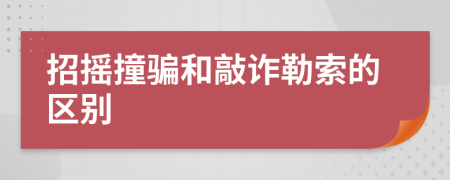 招摇撞骗和敲诈勒索的区别